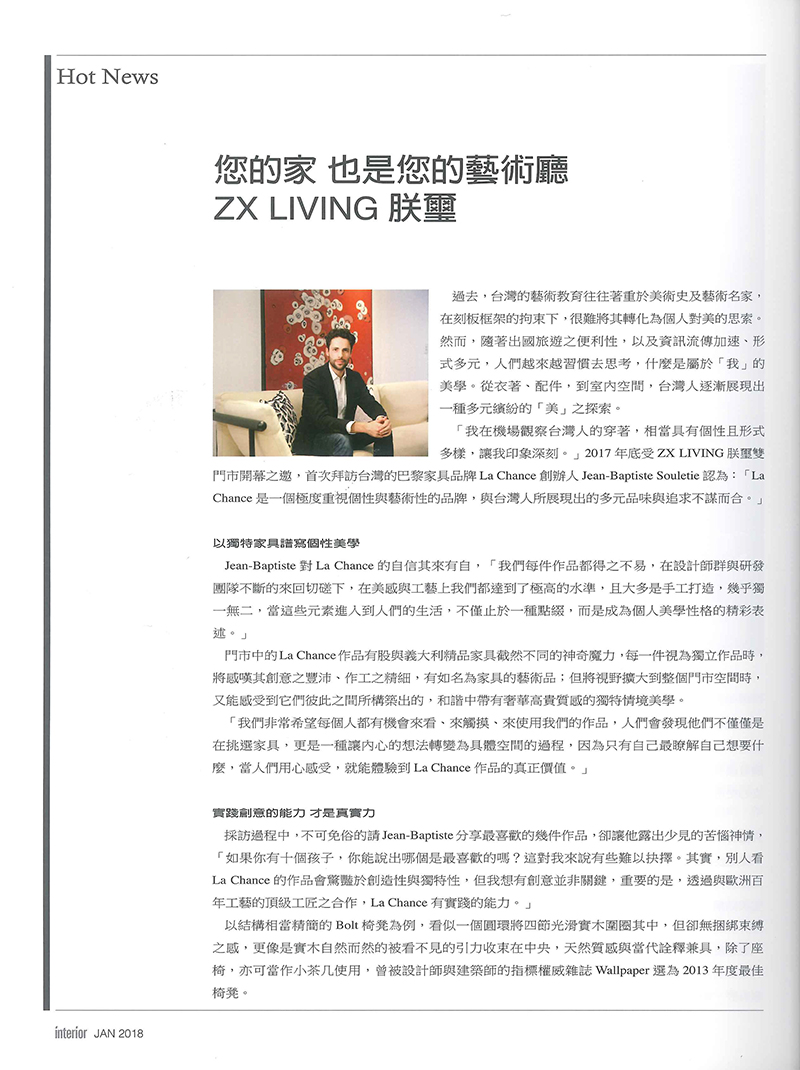 Hot News

您的家 也是您的藝術廳
ZX LIVING 朕璽

過去，台灣的藝術教育往往著重於美術史及藝術名家，在刻板框架的拘束下，很難將其轉化為個人對美的思索。然而，隨著出國旅遊之便利性，以及資訊流傳加速、形式多元，人們越來越習慣去思考，什麼是屬於「我」的美學。從衣著、配件，到室內空間，台灣人逐漸展現出一種多元繽紛的「美」之探索。

「我在機場觀察台灣人的穿著，相當具有個性且形式多樣，讓我印象深刻。」2017 年底受 ZX LIVING 朕璽雙門市開幕之邀，首次拜訪台灣的巴黎家具品牌 La Chance 創辦人 Jean-Baptiste Souletie 認為：「La Chance 是一個極度重視個性與藝術性的品牌，與台灣人所展現出的多元品味與追求不謀而合。」

以獨特家具譜寫個性美學

Jean-Baptiste 對 La Chance 的自信其來有自，「我們每件作品都得之不易，在設計師群與研發團隊不斷的來回切磋下，在美感與工藝上我們都達到了極高的水準，且大多是手工打造，幾乎獨一無二，當這些元素進入到人們的生活，不僅止於一種點綴，而是成為個人美學性格的精彩表述。」

門市中的 La Chance 作品有股與義大利精品家具截然不同的神奇魔力，每一件視為獨立作品時，將感嘆其創意之豐沛、作工之精細，有如名為家具的藝術品；但將視野擴大到整個門市空間時，又能感受到它們彼此之間所構築出的，和諧中帶有奢華高貴質感的獨特情境美學。

「我們非常希望每個人都有機會來看、來觸摸、來使用我們的作品，人們會發現他們不僅僅是在挑選家具，更是一種讓內心的想法轉變為具體空間的過程，因為只有自己最瞭解自己想要什麼，當人們用心感受，就能體驗到 La Chance 作品的真正價值。」

實踐創意的能力 才是真實力

採訪過程中，不可免俗的請 Jean-Baptiste 分享最喜歡的幾件作品，卻讓他露出少見的苦惱神情，「如果你有十個孩子，你能說出哪個是最喜歡的嗎？這對我來說有些難以抉擇。其實，別人看 La Chance 的作品會驚豔於創造性與獨特性，但我想有創意並非關鍵，重要的是，透過與歐洲百年工藝的頂級工匠之合作，La Chance 有實踐的能力。」

以結構相當精簡的 Bolt 椅凳為例，看似一個圓環將四節光滑實木圍圈其中，但卻無捆綁束縛之感，更像是實木自然而然的被看不見的引力收束在中央，天然質感與當代詮釋兼具，除了座椅，亦可當作小茶几使用，曾被設計師與建築師的指標權威雜誌 Wallpaper 選為 2013 年度最佳椅凳。

interior JAN 2018